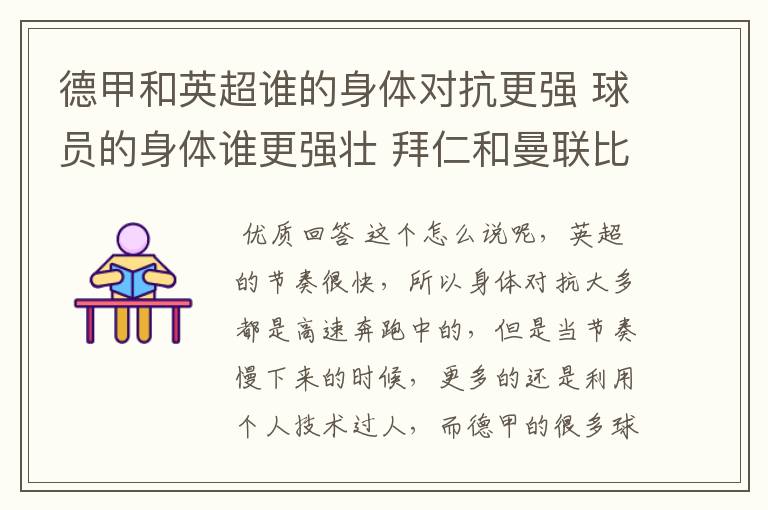 德甲和英超谁的身体对抗更强 球员的身体谁更强壮 拜仁和曼联比

优质回答 这个怎么说呢，英超的节奏很快，所以身体对抗大多都是高速奔跑中的，但是当节奏慢下来的时候，更多的还是利用个人技术过人，而德甲的很多球